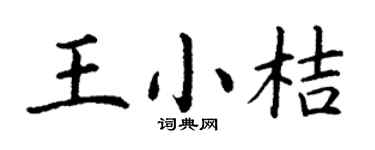 王小桔

词典网